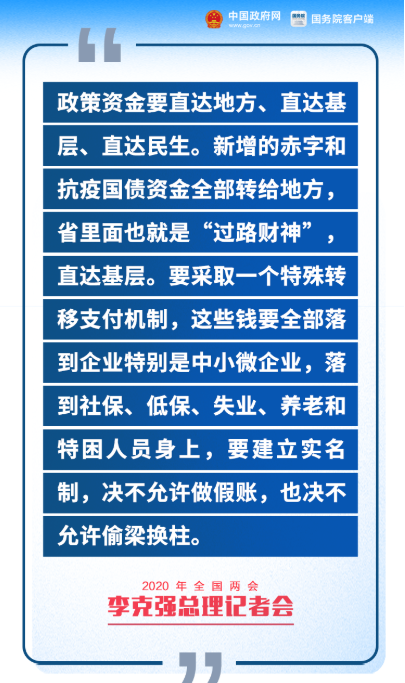 中国政府网
www.gov.cn
国务院客户端

政策资金要直达地方、直达基层、直达民生。新增的赤字和抗疫国债资金全部转给地方，省里面也就是“过路财神”，直达基层。要采取一个特殊转移支付机制，这些钱要全部落到企业特别是中小微企业，落到社保、低保、失业、养老和特困人员身上，要建立实名制，决不允许做假账，也决不允许偷梁换柱。

2020年全国两会
李克强总理记者会